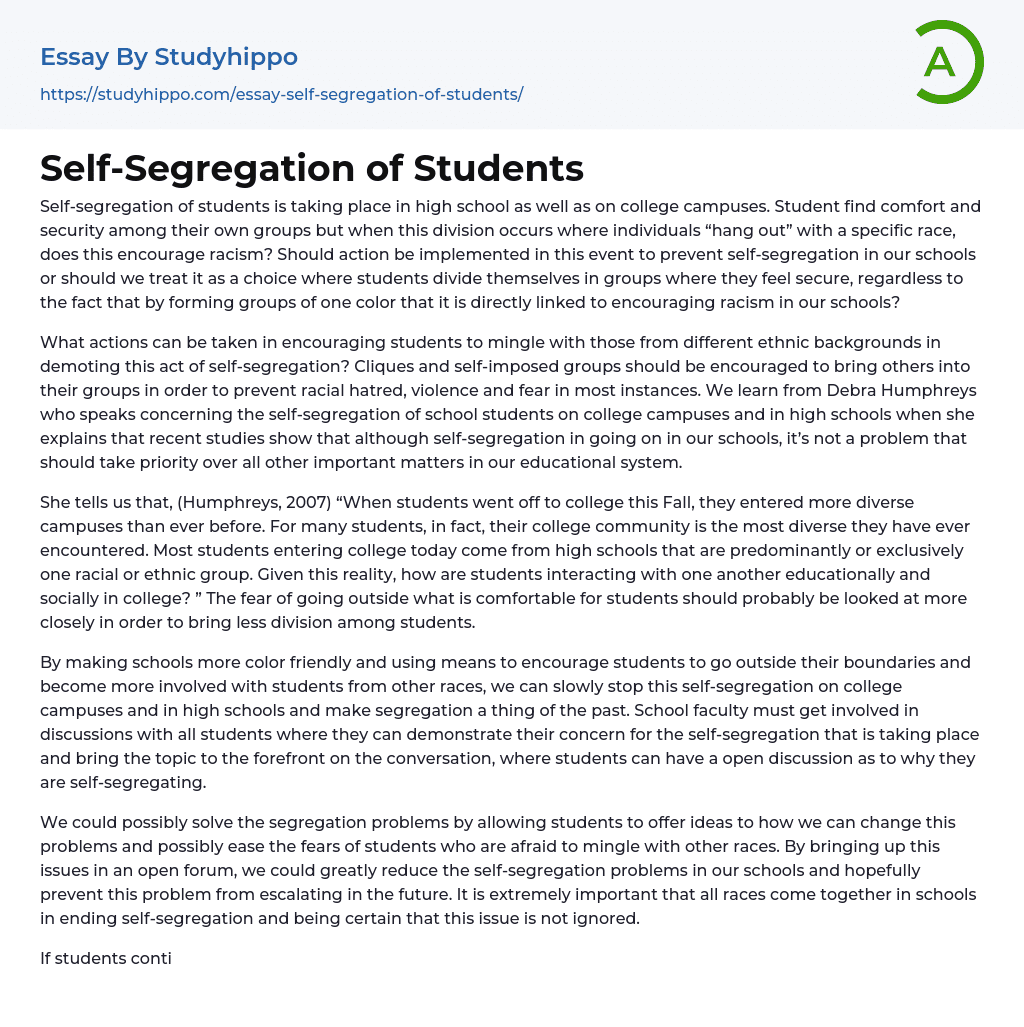 Essay By Studyhippo
https://studyhippo.com/essay-self-segregation-of-students/

A

Self-Segregation of Students

Self-segregation of students is taking place in high school as well as on college campuses. Student find comfort and security among their own groups but when this division occurs where individuals “hang out” with a specific race, does this encourage racism? Should action be implemented in this event to prevent self-segregation in our schools or should we treat it as a choice where students divide themselves in groups where they feel secure, regardless to the fact that by forming groups of one color that it is directly linked to encouraging racism in our schools?

What actions can be taken in encouraging students to mingle with those from different ethnic backgrounds in demoting this act of self-segregation? Cliques and self-imposed groups should be encouraged to bring others into their groups in order to prevent racial hatred, violence and fear in most instances. We learn from Debra Humphreys who speaks concerning the self-segregation of school students on college campuses and in high schools when she explains that recent studies show that although self-segregation in going on in our schools, it’s not a problem that should take priority over all other important matters in our educational system.

She tells us that, (Humphreys, 2007) “When students went off to college this Fall, they entered more diverse campuses than ever before. For many students, in fact, their college community is the most diverse they have ever encountered. Most students entering college today come from high schools that are predominantly or exclusively one racial or ethnic group. Given this reality, how are students interacting with one another educationally and socially in college? ” The fear of going outside what is comfortable for students should probably be looked at more closely in order to bring less division among students.

By making schools more color friendly and using means to encourage students to go outside their boundaries and become more involved with students from other races, we can slowly stop this self-segregation on college campuses and in high schools and make segregation a thing of the past. School faculty must get involved in discussions with all students where they can demonstrate their concern for the self-segregation that is taking place and bring the topic to the forefront on the conversation, where students can have a open discussion as to why they are self-segregating.

We could possibly solve the segregation problems by allowing students to offer ideas to how we can change this problems and possibly ease the fears of students who are afraid to mingle with other races. By bringing up this issues in an open forum, we could greatly reduce the self-segregation problems in our schools and hopefully prevent this problem from escalating in the future. It is extremely important that all races come together in schools in ending self-segregation and being certain that this issue is not ignored.

If students conti